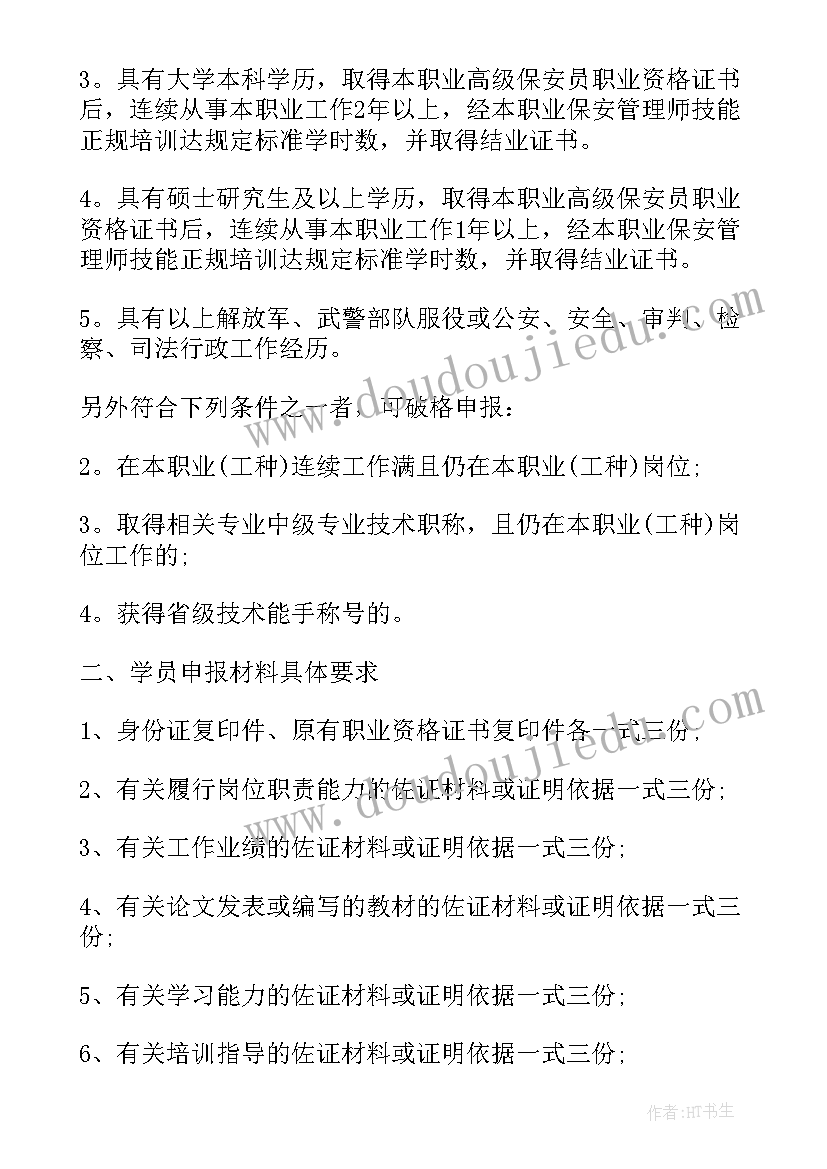 3。具有大学本科学历，取得本职业高级保安员职业资格证书后，连续从事本职业工作2年以上，经本职业保安管理师技能正规培训达规定标准学时数，并取得结业证书。

4。具有硕士研究生及以上学历，取得本职业高级保安员职业资格证书后，连续从事本职业工作1年以上，经本职业保安管理师技能正规培训达规定标准学时数，并取得结业证书。

5。具有以上解放军、武警部队服役或公安、安全、审判、检察、司法行政工作经历。

另外符合下列条件之一者，可破格申报：

2。在本职业(工种)连续工作满且仍在本职业(工种)岗位;

3。取得相关专业中级专业技术职称，且仍在本职业(工种)岗位工作的;

4。获得省级技术能手称号的。

二、学员申报材料具体要求

1、身份证复印件、原有职业资格证书复印件各一式三份;

2、有关履行岗位职责能力的佐证材料或证明依据一式三份;

3、有关工作业绩的佐证材料或证明依据一式三份;

4、有关论文发表或编写的教材的佐证材料或证明依据一式三份;

5、有关学习能力的佐证材料或证明依据一式三份;

6、有关培训指导的佐证材料或证明依据一式三份;

www.doudoujiedu.com

www.doudoujiedu.com

作者:HT书生